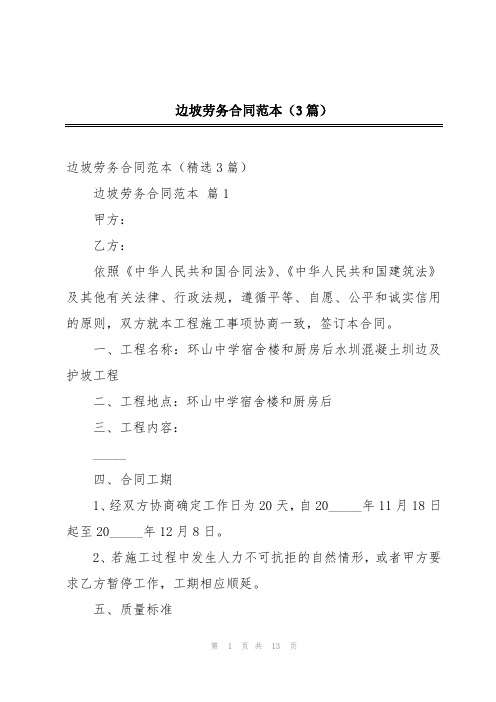 边坡劳务合同范本（3篇）

边坡劳务合同范本（精选3篇）

边坡劳务合同范本 篇1

甲方：

乙方：

依照《中华人民共和国合同法》、《中华人民共和国建筑法》及其他有关法律、行政法规，遵循平等、自愿、公平和诚实信用的原则，双方就本工程施工事项协商一致，签订本合同。

一、工程名称：环山中学宿舍楼和厨房后水圳混凝土圳边及护坡工程

二、工程地点：环山中学宿舍楼和厨房后

三、工程内容：

_____

四、合同工期

1、经双方协商确定工作日为20天，自20_____年11月18日起至20_____年12月8日。

2、若施工过程中发生人力不可抗拒的自然情形，或者甲方要求乙方暂停工作，工期相应顺延。

五、质量标准

第 1 页 共 13 页